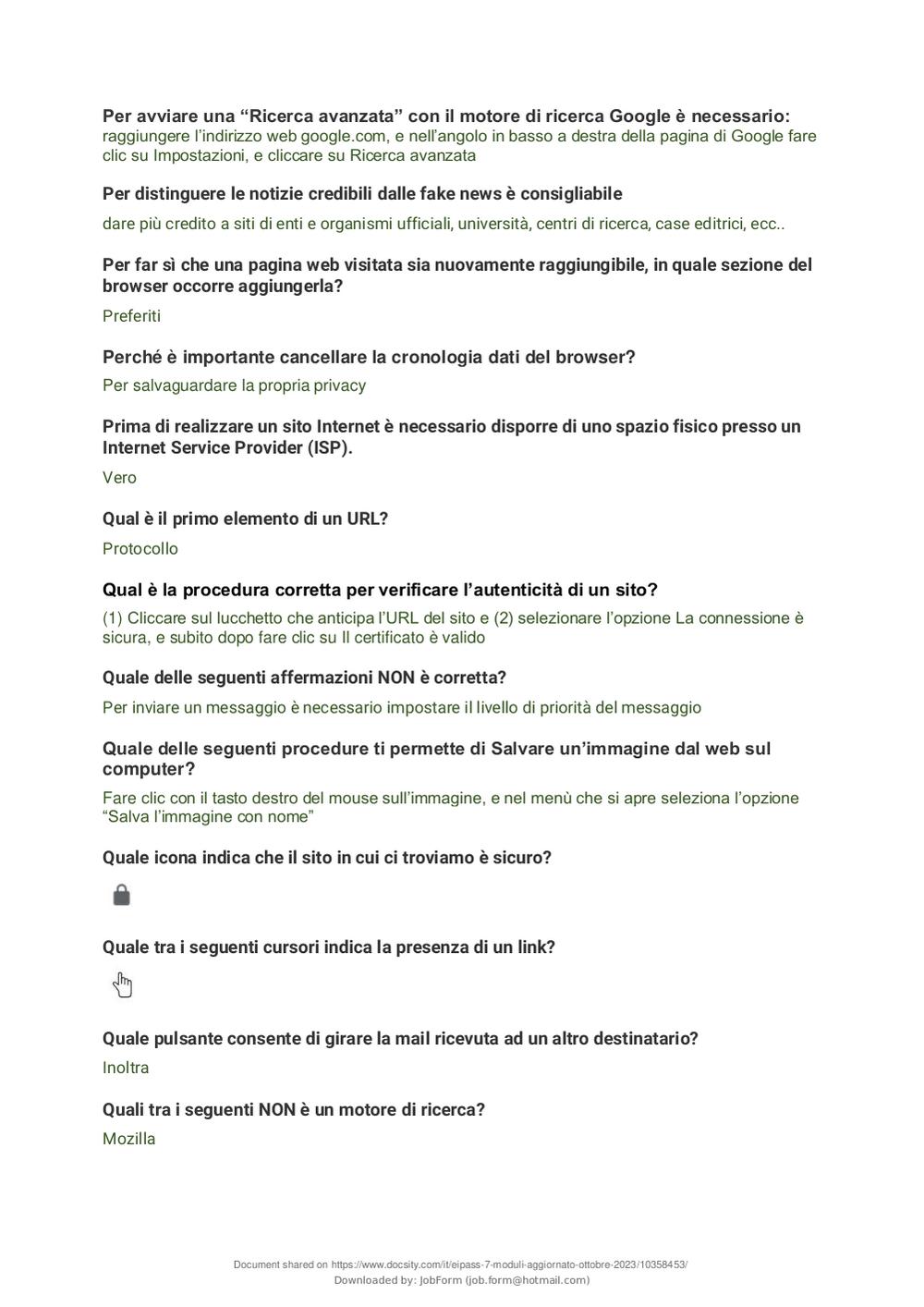 Per avviare una “Ricerca avanzata” con il motore di ricerca Google è necessario:
raggiungere l’indirizzo web google.com, e nell’angolo in basso a destra della pagina di Google fare clic su Impostazioni, e cliccare su Ricerca avanzata

Per distinguere le notizie credibili dalle fake news è consigliabile
dare più credito a siti di enti e organismi ufficiali, università, centri di ricerca, case editrici, ecc..

Per far sì che una pagina web visitata sia nuovamente raggiungibile, in quale sezione del browser occorre aggiungerla?
Preferiti

Perché è importante cancellare la cronologia dati del browser?
Per salvaguardare la propria privacy

Prima di realizzare un sito Internet è necessario disporre di uno spazio fisico presso un Internet Service Provider (ISP).
Vero

Qual è il primo elemento di un URL?
Protocollo

Qual è la procedura corretta per verificare l’autenticità di un sito?
(1) Cliccare sul lucchetto che anticipa l’URL del sito e (2) selezionare l’opzione La connessione è sicura, e subito dopo fare clic su Il certificato è valido

Quale delle seguenti affermazioni NON è corretta?
Per inviare un messaggio è necessario impostare il livello di priorità del messaggio

Quale delle seguenti procedure ti permette di Salvare un’immagine dal web sul computer?
Fare clic con il tasto destro del mouse sull’immagine, e nel menù che si apre seleziona l’opzione “Salva l’immagine con nome”

Quale icona indica che il sito in cui ci troviamo è sicuro?

Quale tra i seguenti cursori indica la presenza di un link?

Quale pulsante consente di girare la mail ricevuta ad un altro destinatario?
Inoltra

Quali tra i seguenti NON è un motore di ricerca?
Mozilla

Document shared on https://www.docsity.com/it/eipass-7-moduli-aggiornato-ottobre-2023/10358453/
Downloaded by: JobForm (job.form@hotmail.com)